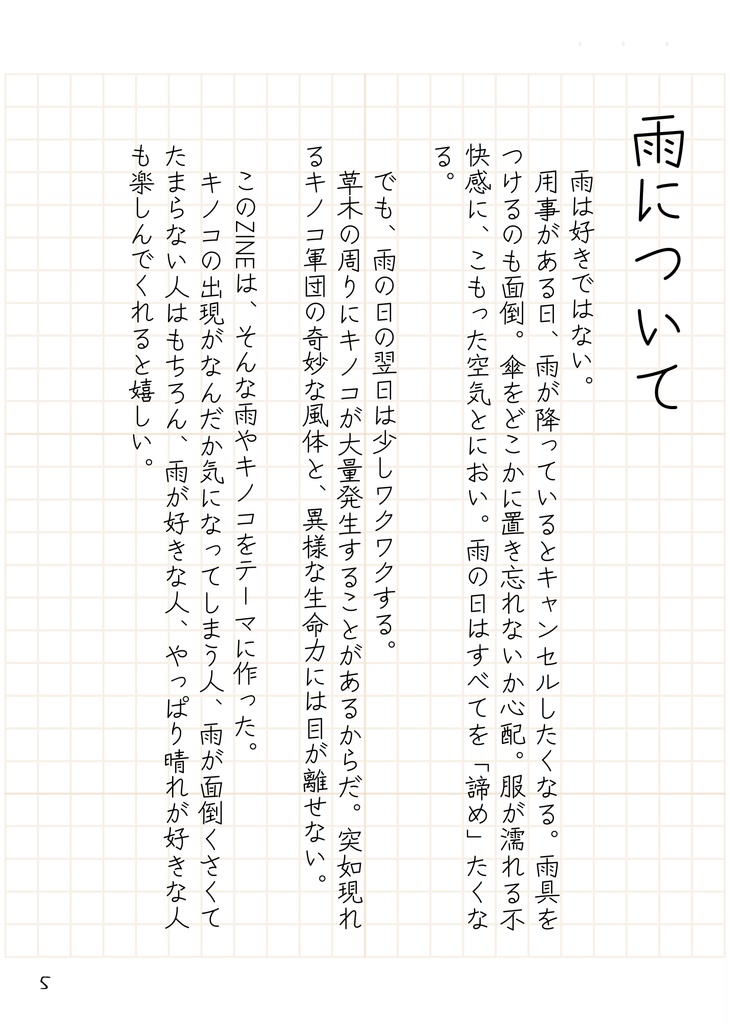 雨について

雨は好きではない。

用事がある日、雨が降っているとキャンセルしたくなる。雨具をつけるのも面倒。傘をどこかに置き忘れないか心配。服が濡れる不快感に、こもった空気とにおい。雨の日はすべてを「諦め」たくなる。

でも、雨の日の翌日は少しワクワクする。

草木の周りにキノコが大量発生することがあるからだ。突如現れるキノコ軍団の奇妙な風体と、異様な生命力には目が離せない。

このZINEは、そんな雨やキノコをテーマに作った。

キノコの出現がなんだか気になってしまう人、雨が面倒くさくてたまらない人はもちろん、雨が好きな人、やっぱり晴れが好きな人も楽しんでくれると嬉しい。

5